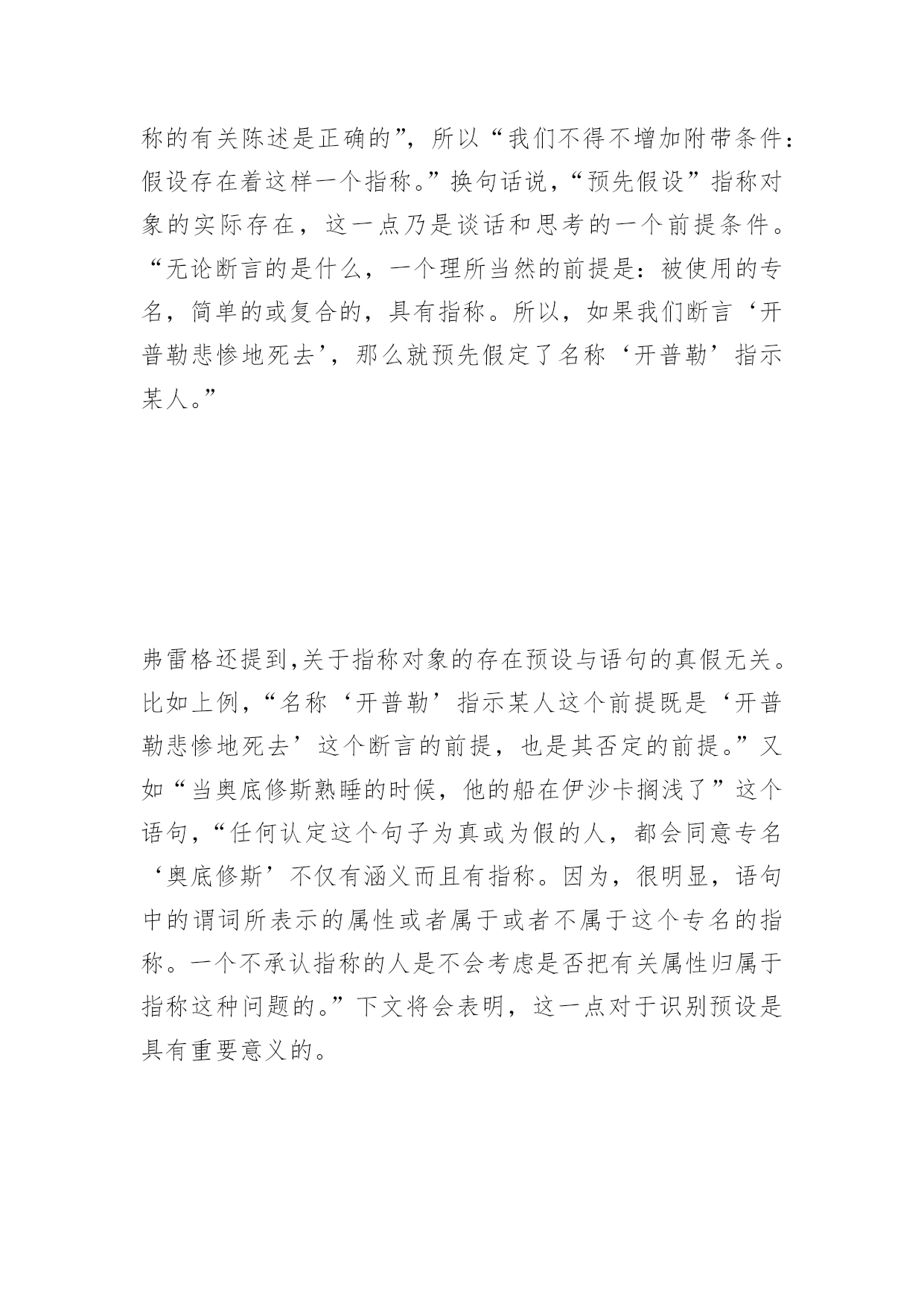 称的有关陈述是正确的”，所以“我们不得不增加附带条件：假设存在着这样一个指称。”换句话说，“预先假设”指称对象的实际存在，这一点乃是谈话和思考的一个前提条件。“无论断言的是什么，一个理所当然的前提是：被使用的专名，简单的或复合的，具有指称。所以，如果我们断言‘开普勒悲惨地死去’，那么就预先假定了名称‘开普勒’指示某人。”

弗雷格还提到,关于指称对象的存在预设与语句的真假无关。比如上例，“名称‘开普勒’指示某人这个前提既是‘开普勒悲惨地死去’这个断言的前提，也是其否定的前提。”又如“当奥底修斯熟睡的时候，他的船在伊沙卡搁浅了”这个语句，“任何认定这个句子为真或为假的人，都会同意专名‘奥底修斯’不仅有涵义而且有指称。因为，很明显，语句中的谓词所表示的属性或者属于或者不属于这个专名的指称。一个不承认指称的人是不会考虑是否把有关属性归属于指称这种问题的。”下文将会表明，这一点对于识别预设是具有重要意义的。